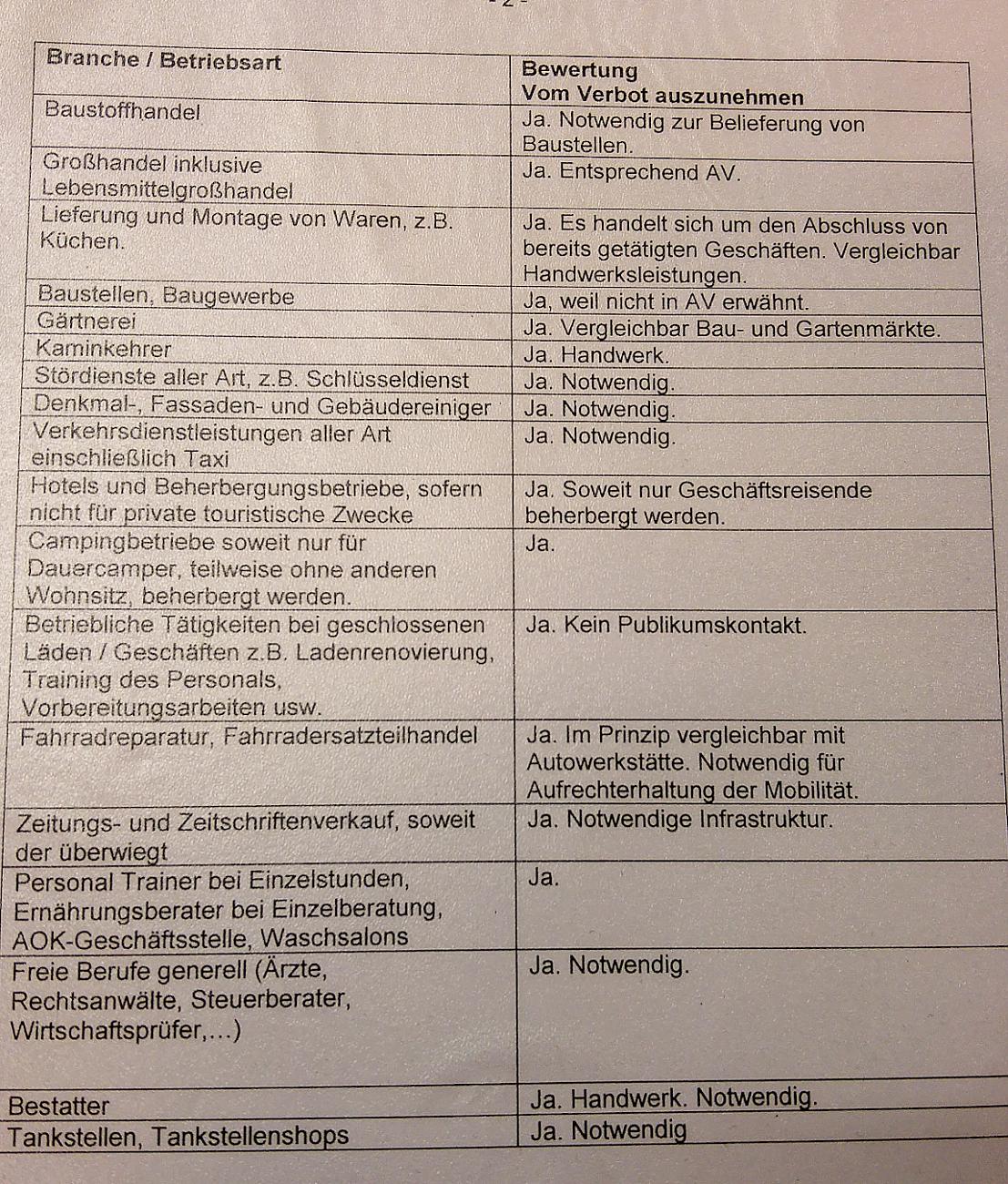 - 2 -

| Branche / Betriebsart | Bewertung Vom Verbot auszunehmen |
|---|---|
| Baustoffhandel | Ja. Notwendig zur Belieferung von Baustellen. |
| Großhandel inklusive Lebensmittelgroßhandel | Ja. Entsprechend AV. |
| Lieferung und Montage von Waren, z.B. Küchen. | Ja. Es handelt sich um den Abschluss von bereits getätigten Geschäften. Vergleichbar Handwerksleistungen. |
| Baustellen, Baugewerbe | Ja, weil nicht in AV erwähnt. |
| Gärtnerei | Ja. Vergleichbar Bau- und Gartenmärkte. |
| Kaminkehrer | Ja. Handwerk. |
| Stördienste aller Art, z.B. Schlüsseldienst | Ja. Notwendig. |
| Denkmal-, Fassaden- und Gebäudereiniger | Ja. Notwendig. |
| Verkehrsdienstleistungen aller Art einschließlich Taxi | Ja. Notwendig. |
| Hotels und Beherbergungsbetriebe, sofern nicht für private touristische Zwecke | Ja. Soweit nur Geschäftsreisende beherbergt werden. |
| Campingbetriebe soweit nur für Dauercamper, teilweise ohne anderen Wohnsitz, beherbergt werden. | Ja. |
| Betriebliche Tätigkeiten bei geschlossenen Läden / Geschäften z.B. Ladenrenovierung, Training des Personals, Vorbereitungsarbeiten usw. | Ja. Kein Publikumskontakt. |
| Fahrradreparatur, Fahrradersatzteilhandel | Ja. Im Prinzip vergleichbar mit Autowerkstätte. Notwendig für Aufrechterhaltung der Mobilität. |
| Zeitungs- und Zeitschriftenverkauf, soweit der überwiegt | Ja. Notwendige Infrastruktur. |
| Personal Trainer bei Einzelstunden, Ernährungsberater bei Einzelberatung, AOK-Geschäftsstelle, Waschsalons | Ja. |
| Freie Berufe generell (Ärzte, Rechtsanwälte, Steuerberater, Wirtschaftsprüfer,...) | Ja. Notwendig. |
| Bestatter | Ja. Handwerk. Notwendig. |
| Tankstellen, Tankstellenshops | Ja. Notwendig |